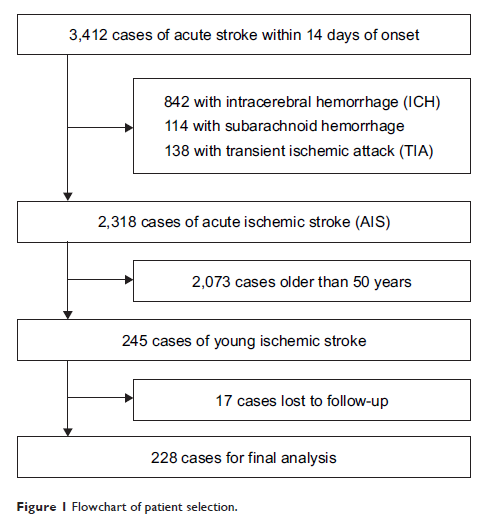 3,412 cases of acute stroke within 14 days of onset

842 with intracerebral hemorrhage (ICH)
114 with subarachnoid hemorrhage
138 with transient ischemic attack (TIA)

2,318 cases of acute ischemic stroke (AIS)

2,073 cases older than 50 years

245 cases of young ischemic stroke

17 cases lost to follow-up

228 cases for final analysis

Figure 1 Flowchart of patient selection.